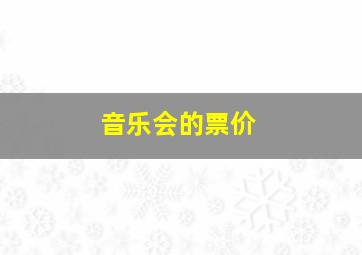 音乐会的票价